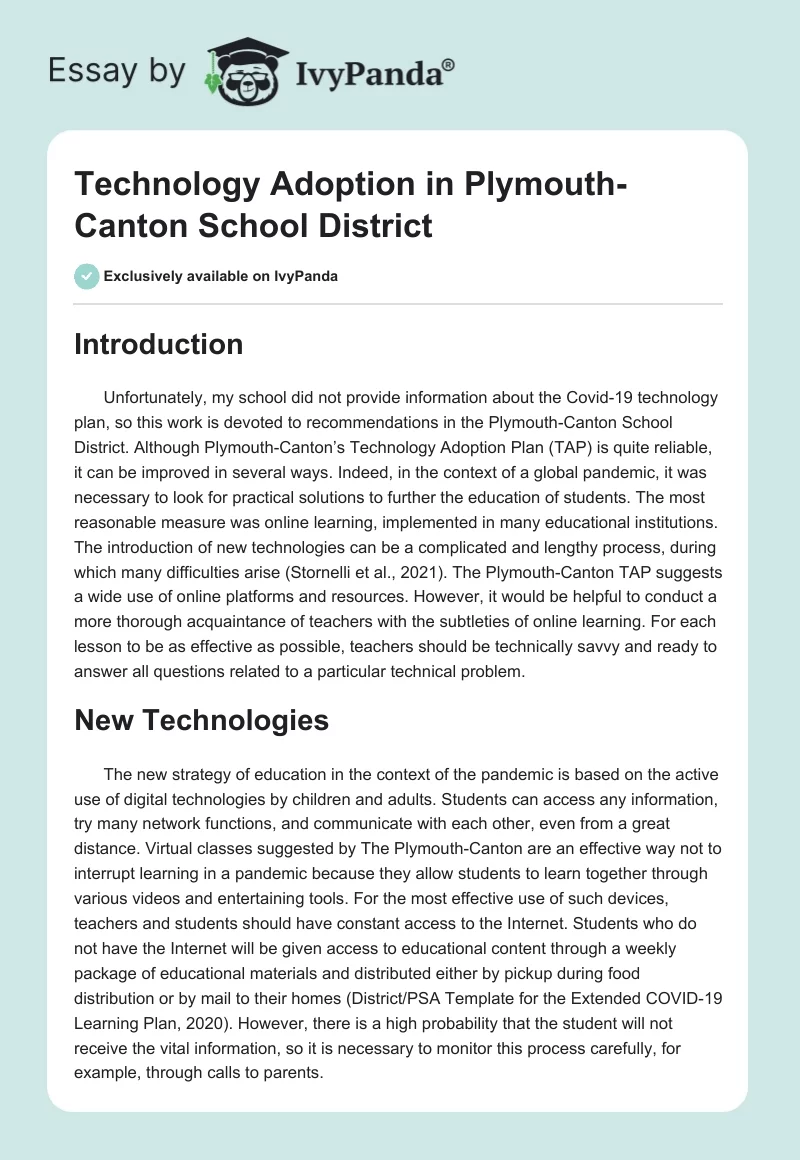 Essay by IvyPanda®

Technology Adoption in Plymouth-Canton School District

Exclusively available on IvyPanda

Introduction

Unfortunately, my school did not provide information about the Covid-19 technology plan, so this work is devoted to recommendations in the Plymouth-Canton School District. Although Plymouth-Canton's Technology Adoption Plan (TAP) is quite reliable, it can be improved in several ways. Indeed, in the context of a global pandemic, it was necessary to look for practical solutions to further the education of students. The most reasonable measure was online learning, implemented in many educational institutions. The introduction of new technologies can be a complicated and lengthy process, during which many difficulties arise (Stornelli et al., 2021). The Plymouth-Canton TAP suggests a wide use of online platforms and resources. However, it would be helpful to conduct a more thorough acquaintance of teachers with the subtleties of online learning. For each lesson to be as effective as possible, teachers should be technically savvy and ready to answer all questions related to a particular technical problem.

New Technologies

The new strategy of education in the context of the pandemic is based on the active use of digital technologies by children and adults. Students can access any information, try many network functions, and communicate with each other, even from a great distance. Virtual classes suggested by The Plymouth-Canton are an effective way not to interrupt learning in a pandemic because they allow students to learn together through various videos and entertaining tools. For the most effective use of such devices, teachers and students should have constant access to the Internet. Students who do not have the Internet will be given access to educational content through a weekly package of educational materials and distributed either by pickup during food distribution or by mail to their homes (District/PSA Template for the Extended COVID-19 Learning Plan, 2020). However, there is a high probability that the student will not receive the vital information, so it is necessary to monitor this process carefully, for example, through calls to parents.